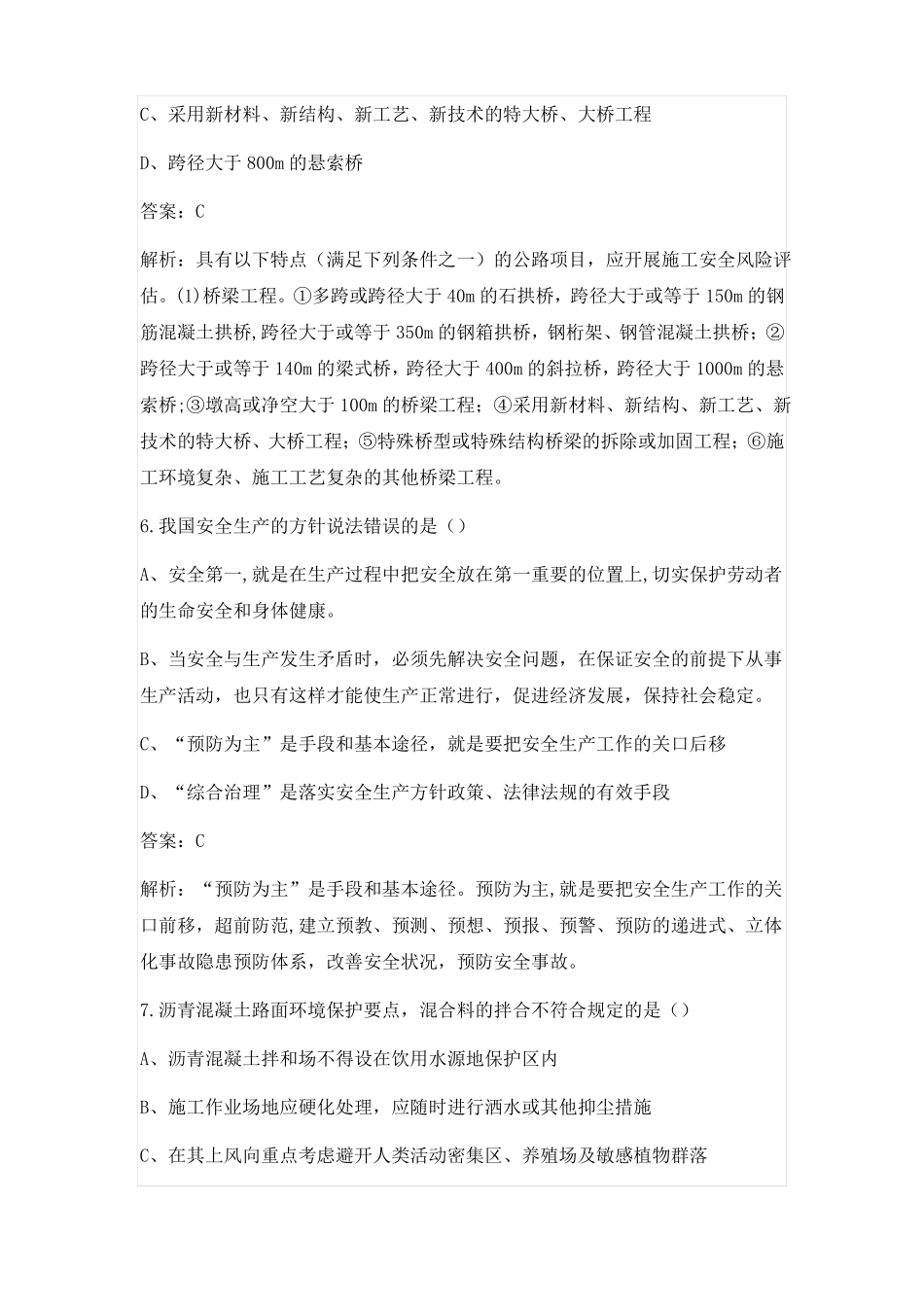 C、采用新材料、新结构、新工艺、新技术的特大桥、大桥工程

D、跨径大于 800m 的悬索桥

答案：C

解析：具有以下特点（满足下列条件之一）的公路项目，应开展施工安全风险评估。(1)桥梁工程。①多跨或跨径大于 40m 的石拱桥，跨径大于或等于 150m 的钢筋混凝土拱桥,跨径大于或等于 350m 的钢箱拱桥，钢桁架、钢管混凝土拱桥；②跨径大于或等于 140m 的梁式桥，跨径大于 400m 的斜拉桥，跨径大于 1000m 的悬索桥;③墩高或净空大于 100m 的桥梁工程；④采用新材料、新结构、新工艺、新技术的特大桥、大桥工程；⑤特殊桥型或特殊结构桥梁的拆除或加固工程；⑥施工环境复杂、施工工艺复杂的其他桥梁工程。

6.我国安全生产的方针说法错误的是（）

A、安全第一,就是在生产过程中把安全放在第一重要的位置上,切实保护劳动者的生命安全和身体健康。

B、当安全与生产发生矛盾时，必须先解决安全问题，在保证安全的前提下从事生产活动，也只有这样才能使生产正常进行，促进经济发展，保持社会稳定。

C、“预防为主”是手段和基本途径，就是要把安全生产工作的关口后移

D、“综合治理”是落实安全生产方针政策、法律法规的有效手段

答案：C

解析：“预防为主”是手段和基本途径。预防为主,就是要把安全生产工作的关口前移，超前防范,建立预教、预测、预想、预报、预警、预防的递进式、立体化事故隐患预防体系，改善安全状况，预防安全事故。

7.沥青混凝土路面环境保护要点，混合料的拌合不符合规定的是（）

A、沥青混凝土拌和场不得设在饮用水源地保护区内

B、施工作业场地应硬化处理，应随时进行洒水或其他抑尘措施

C、在其上风向重点考虑避开人类活动密集区、养殖场及敏感植物群落